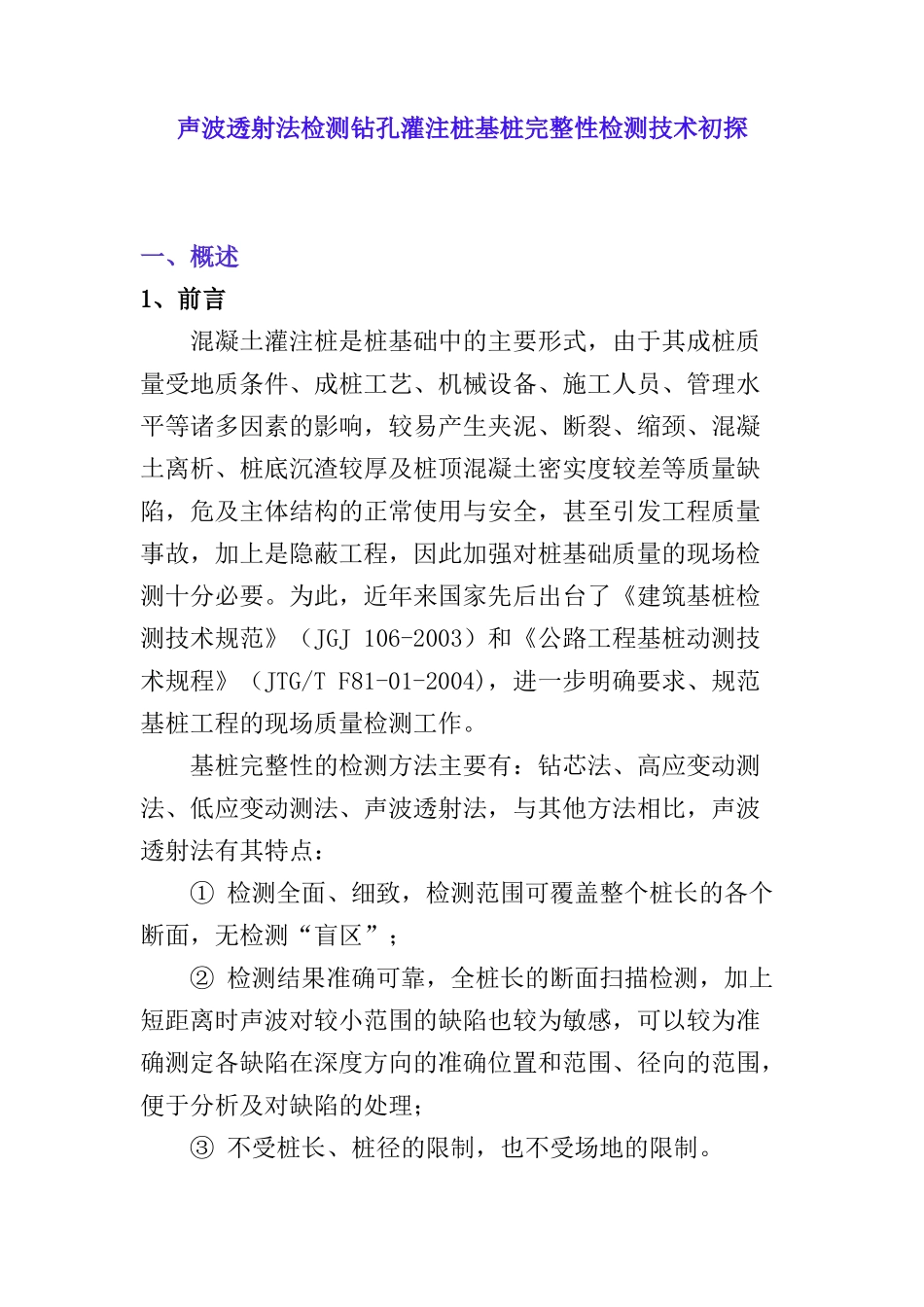 声波透射法检测钻孔灌注桩基桩完整性检测技术初探

一、概述

1、前言

混凝土灌注桩是桩基础中的主要形式，由于其成桩质量受地质条件、成桩工艺、机械设备、施工人员、管理水平等诸多因素的影响，较易产生夹泥、断裂、缩颈、混凝土离析、桩底沉渣较厚及桩顶混凝土密实度较差等质量缺陷，危及主体结构的正常使用与安全，甚至引发工程质量事故，加上是隐蔽工程，因此加强对桩基础质量的现场检测十分必要。为此，近年来国家先后出台了《建筑基桩检测技术规范》（JGJ 106-2003）和《公路工程基桩动测技术规程》（JTG/T F81-01-2004)，进一步明确要求、规范基桩工程的现场质量检测工作。

基桩完整性的检测方法主要有：钻芯法、高应变动测法、低应变动测法、声波透射法，与其他方法相比，声波透射法有其特点：

① 检测全面、细致，检测范围可覆盖整个桩长的各个断面，无检测“盲区”；

② 检测结果准确可靠，全桩长的断面扫描检测，加上短距离时声波对较小范围的缺陷也较为敏感，可以较为准确测定各缺陷在深度方向的准确位置和范围、径向的范围，便于分析及对缺陷的处理；

③ 不受桩长、桩径的限制，也不受场地的限制。